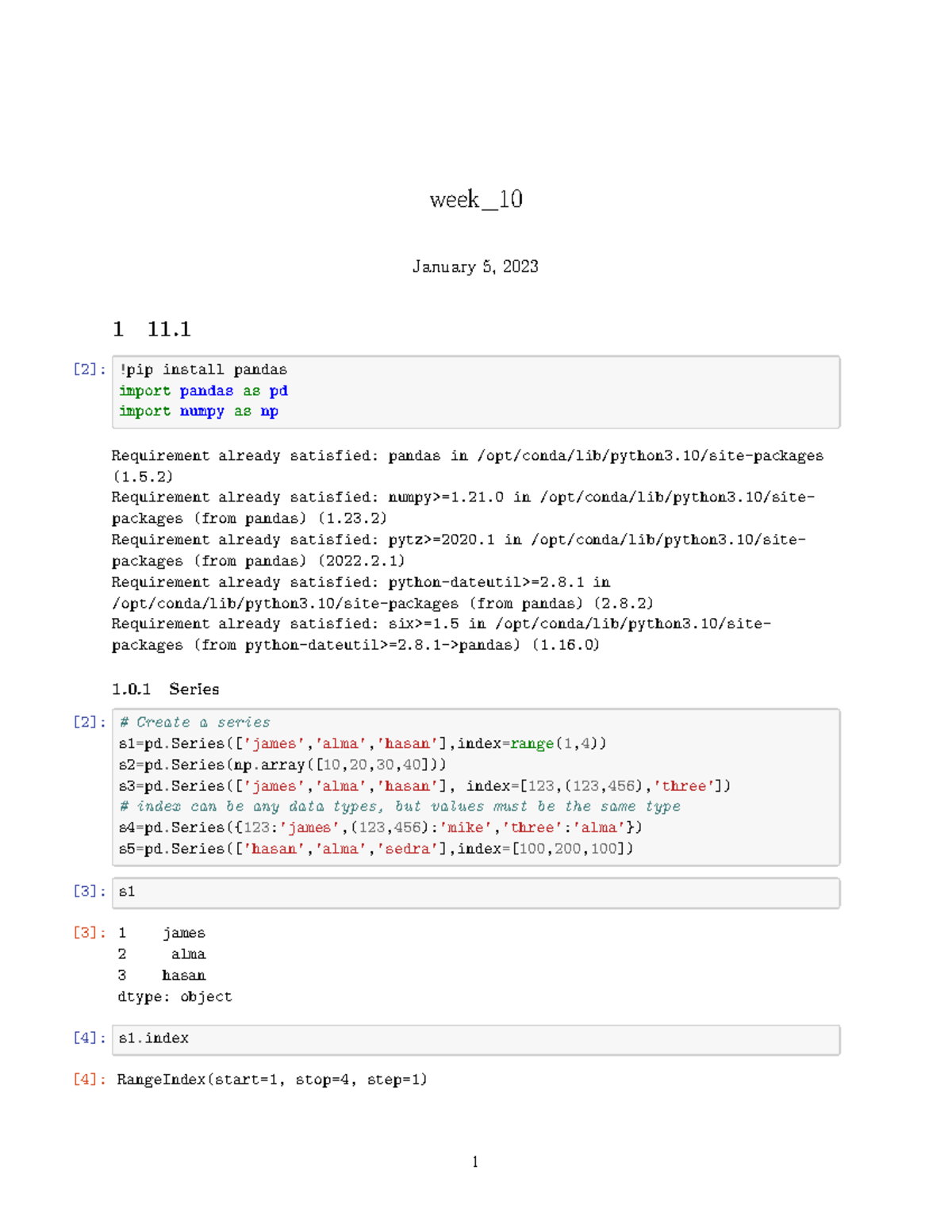 week_10

January 5, 2023

1 11.1

[2]: !pip install pandas
import pandas as pd
import numpy as np

Requirement already satisfied: pandas in /opt/conda/lib/python3.10/site-packages (1.5.2)
Requirement already satisfied: numpy>=1.21.0 in /opt/conda/lib/python3.10/site-packages (from pandas) (1.23.2)
Requirement already satisfied: pytz>=2020.1 in /opt/conda/lib/python3.10/site-packages (from pandas) (2022.2.1)
Requirement already satisfied: python-dateutil>=2.8.1 in /opt/conda/lib/python3.10/site-packages (from pandas) (2.8.2)
Requirement already satisfied: six>=1.5 in /opt/conda/lib/python3.10/site-packages (from python-dateutil>=2.8.1->pandas) (1.16.0)

1.0.1 Series

[2]: # Create a series
s1=pd.Series(['james','alma','hasan'],index=range(1,4))
s2=pd.Series(np.array([10,20,30,40]))
s3=pd.Series(['james','alma','hasan'], index=[123,(123,456),'three'])
# index can be any data types, but values must be the same type
s4=pd.Series({123:'james',(123,456):'mike','three':'alma'})
s5=pd.Series(['hasan','alma','sedra'],index=[100,200,100])

[3]: s1

[3]: 1 james
2 alma
3 hasan
dtype: object

[4]: s1.index

[4]: RangeIndex(start=1, stop=4, step=1)

1